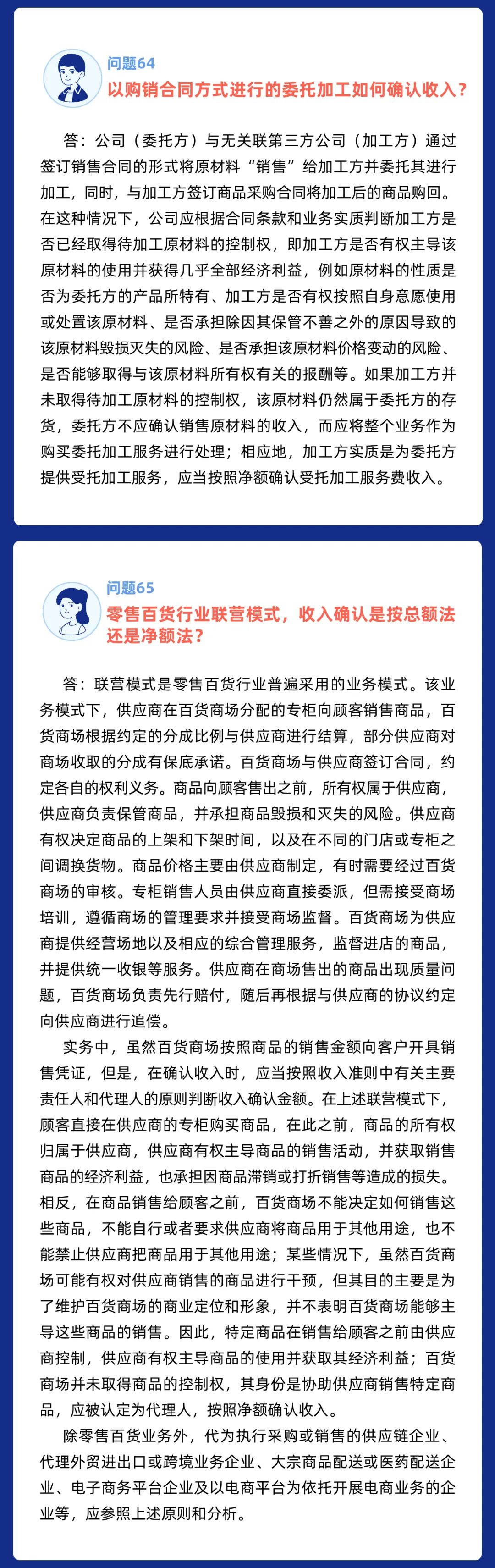 问题64
以购销合同方式进行的委托加工如何确认收入？

答：公司（委托方）与无关联第三方公司（加工方）通过签订销售合同的形式将原材料“销售”给加工方并委托其进行加工，同时，与加工方签订商品采购合同将加工后的商品购回。在这种情况下，公司应根据合同条款和业务实质判断加工方是否已经取得待加工原材料的控制权，即加工方是否有权主导该原材料的使用并获得几乎全部经济利益，例如原材料的性质是否为委托方的产品所特有、加工方是否有权按照自身意愿使用或处置该原材料、是否承担除因其保管不善之外的原因导致的该原材料毁损灭失的风险、是否承担该原材料价格变动的风险、是否能够取得与该原材料所有权有关的报酬等。如果加工方并未取得待加工原材料的控制权，该原材料仍然属于委托方的存货，委托方不应确认销售原材料的收入，而应将整个业务作为购买委托加工服务进行处理；相应地，加工方实质是为委托方提供受托加工服务，应当按照净额确认受托加工服务费收入。

问题65
零售百货行业联营模式，收入确认是按总额法还是净额法？

答：联营模式是零售百货行业普遍采用的业务模式。该业务模式下，供应商在百货商场分配的专柜向顾客销售商品，百货商场根据约定的分成比例与供应商进行结算，部分供应商对商场收取的分成有保底承诺。百货商场与供应商签订合同，约定各自的权利义务。商品向顾客售出之前，所有权属于供应商，供应商负责保管商品，并承担商品毁损和灭失的风险。供应商有权决定商品的上架和下架时间，以及在不同的门店或专柜之间调换货物。商品价格主要由供应商制定，有时需要经过百货商场的审核。专柜销售人员由供应商直接委派，但需接受商场培训，遵循商场的管理要求并接受商场监督。百货商场为供应商提供经营场地以及相应的综合管理服务，监督进店的商品，并提供统一收银等服务。供应商在商场售出的商品出现质量问题，百货商场负责先行赔付，随后再根据与供应商的协议约定向供应商进行追偿。

实务中，虽然百货商场按照商品的销售金额向客户开具销售凭证，但是，在确认收入时，应当按照收入准则中有关主要责任人和代理人的原则判断收入确认金额。在上述联营模式下，顾客直接在供应商的专柜购买商品，在此之前，商品的所有权归属于供应商，供应商有权主导商品的销售活动，并获取销售商品的经济利益，也承担因商品滞销或打折销售等造成的损失。相反，在商品销售给顾客之前，百货商场不能决定如何销售这些商品，不能自行或者要求供应商将商品用于其他用途，也不能禁止供应商把商品用于其他用途；某些情况下，虽然百货商场可能有权对供应商销售的商品进行干预，但其目的主要是为了维护百货商场的商业定位和形象，并不表明百货商场能够主导这些商品的销售。因此，特定商品在销售给顾客之前由供应商控制，供应商有权主导商品的使用并获取其经济利益；百货商场并未取得商品的控制权，其身份是协助供应商销售特定商品，应被认定为代理人，按照净额确认收入。

除零售百货业务外，代为执行采购或销售的供应链企业、代理外贸进出口或跨境业务企业、大宗商品配送或医药配送企业、电子商务平台企业及以电商平台为依托开展电商业务的企业等，应参照上述原则和分析。